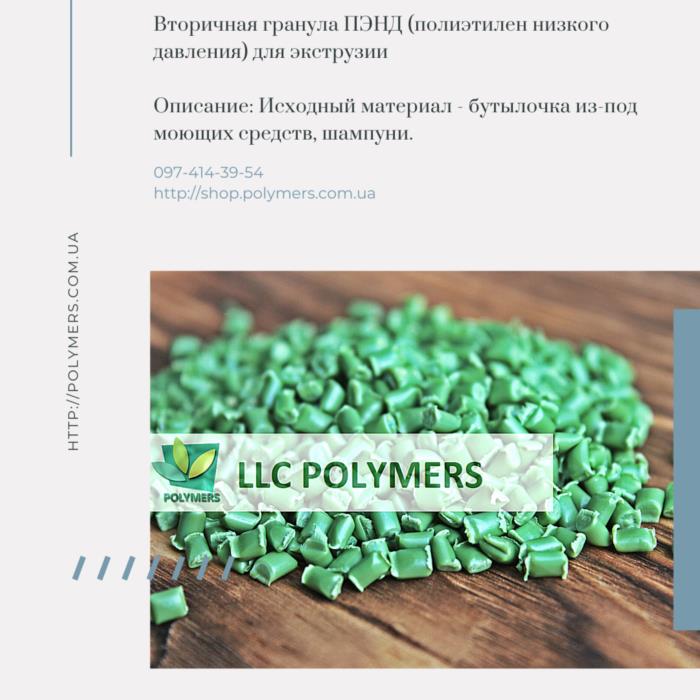 Вторичная гранула ПЭНД (полиэтилен низкого давления) для экструзии

Описание: Исходный материал - бутылочка из-под моющих средств, шампуни.

097-414-39-54
http://shop.polymers.com.ua

HTTP://POLYMERS.COM.UA

POLYMERS

LLC POLYMERS